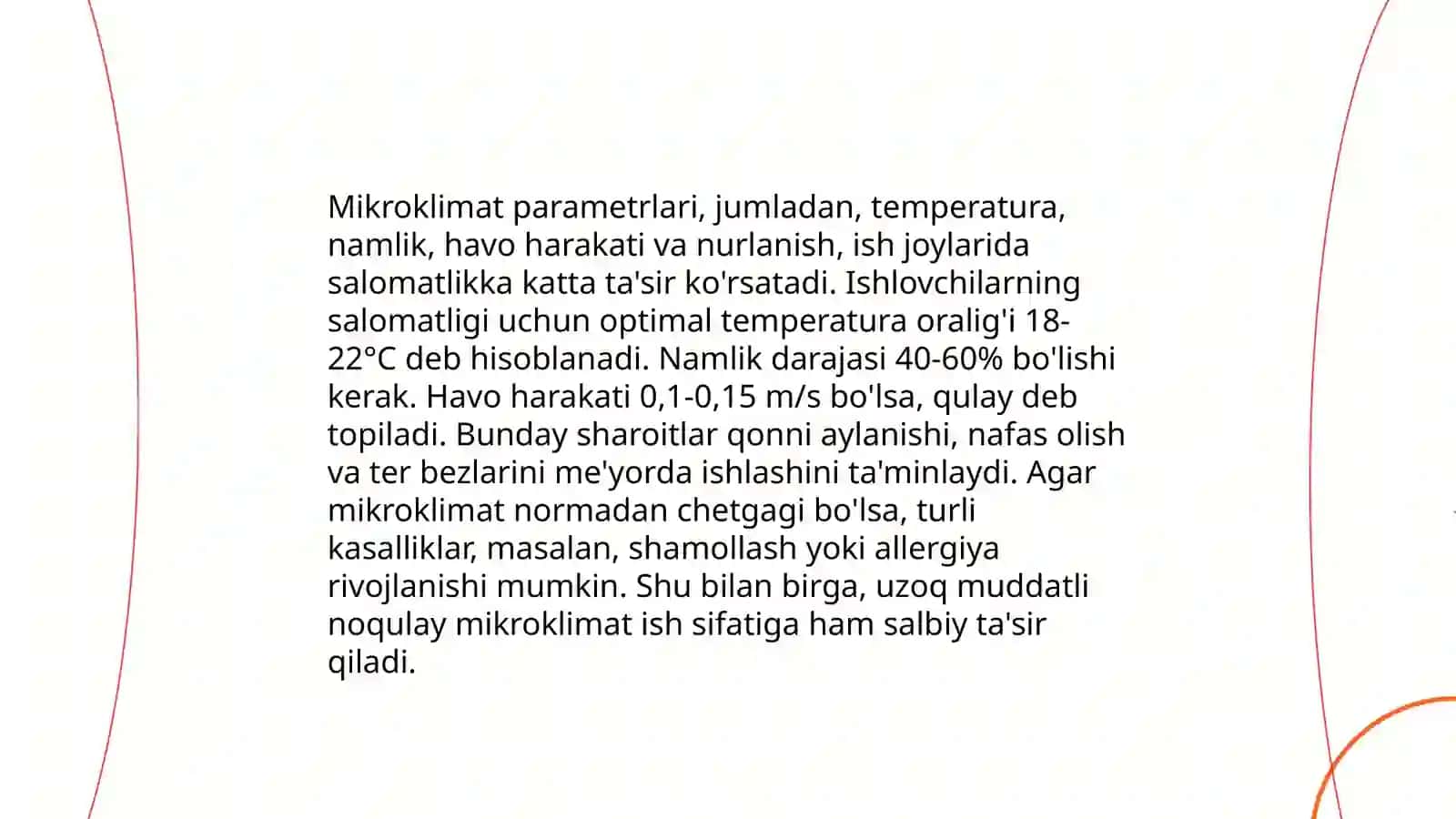 Mikroklimat parametrlari, jumladan, temperatura, namlik, havo harakati va nurlanish, ish joylarida salomatlikka katta ta'sir ko'rsatadi. Ishlovchilarning salomatligi uchun optimal temperatura oralig'i 18-22°C deb hisoblanadi. Namlik darajasi 40-60% bo'lishi kerak. Havo harakati 0,1-0,15 m/s bo'lsa, qulay deb topiladi. Bunday sharoitlar qonni aylanishi, nafas olish va ter bezlarini me'yorda ishlashini ta'minlaydi. Agar mikroklimat normadan chetgagi bo'lsa, turli kasalliklar, masalan, shamollash yoki allergiya rivojlanishi mumkin. Shu bilan birga, uzoq muddatli noqulay mikroklimat ish sifatiga ham salbiy ta'sir qiladi.